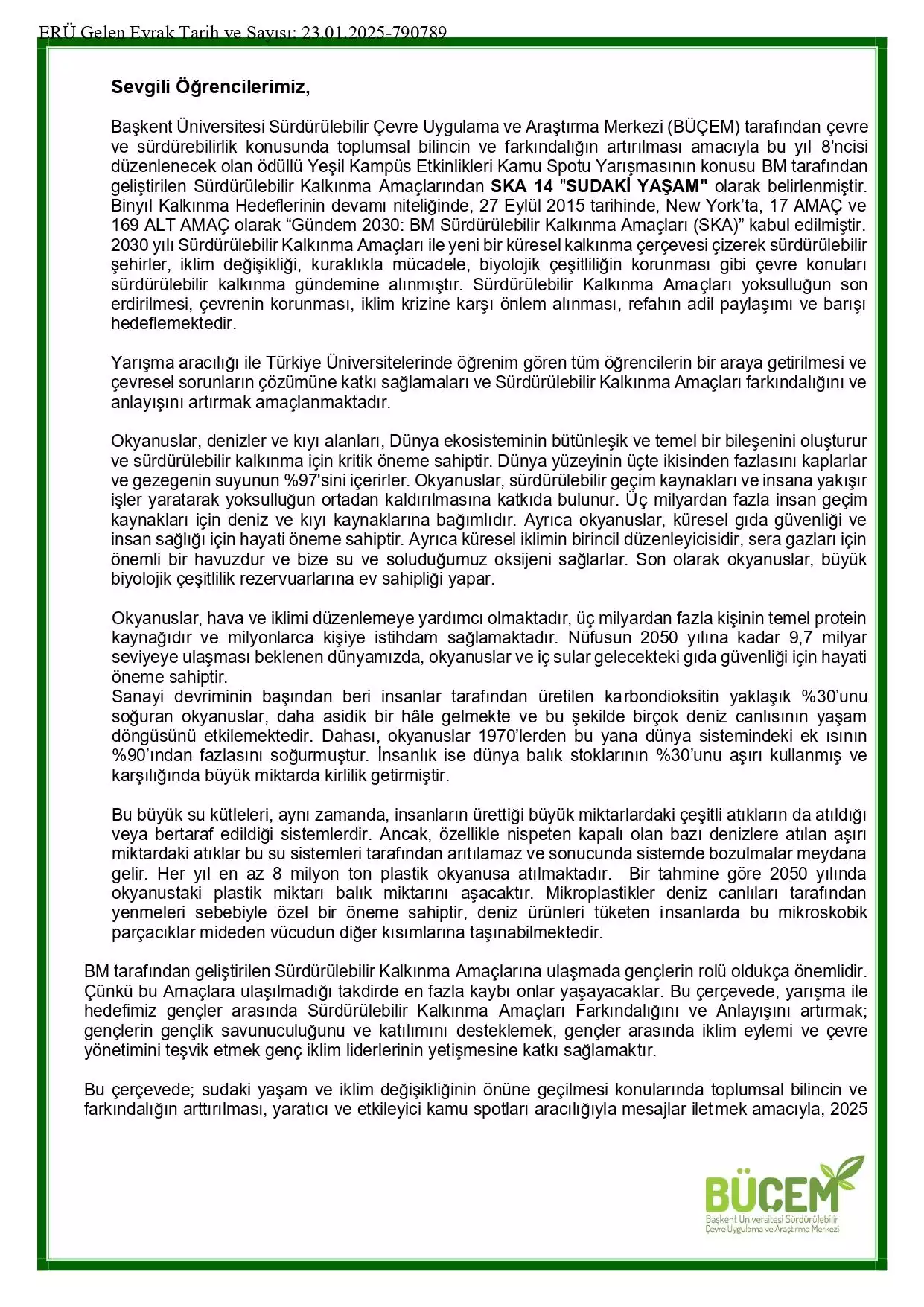 ERÜ Gelen Evrak Tarih ve Sayısı: 23.01.2025-790789

Sevgili Öğrencilerimiz,

Başkent Üniversitesi Sürdürülebilir Çevre Uygulama ve Araştırma Merkezi (BÜÇEM) tarafından çevre ve sürdürebilirlik konusunda toplumsal bilincin ve farkındalığın artırılması amacıyla bu yıl 8'ncisi düzenlenecek olan ödüllü Yeşil Kampüs Etkinlikleri Kamu Spotu Yarışmasının konusu BM tarafından geliştirilen Sürdürülebilir Kalkınma Amaçlarından SKA 14 "SUDAKİ YAŞAM" olarak belirlenmiştir. Binyıl Kalkınma Hedeflerinin devamı niteliğinde, 27 Eylül 2015 tarihinde, New York'ta, 17 AMAÇ ve 169 ALT AMAÇ olarak "Gündem 2030: BM Sürdürülebilir Kalkınma Amaçları (SKA)" kabul edilmiştir. 2030 yılı Sürdürülebilir Kalkınma Amaçları ile yeni bir küresel kalkınma çerçevesi çizerek sürdürülebilir şehirler, iklim değişikliği, kuraklıkla mücadele, biyolojik çeşitliliğin korunması gibi çevre konuları sürdürülebilir kalkınma gündemine alınmıştır. Sürdürülebilir Kalkınma Amaçları yoksulluğun son erdirilmesi, çevrenin korunması, iklim krizine karşı önlem alınması, refahın adil paylaşımı ve barışı hedeflemektedir.

Yarışma aracılığı ile Türkiye Üniversitelerinde öğrenim gören tüm öğrencilerin bir araya getirilmesi ve çevresel sorunların çözümüne katkı sağlamaları ve Sürdürülebilir Kalkınma Amaçları farkındalığını ve anlayışını artırmak amaçlanmaktadır.

Okyanuslar, denizler ve kıyı alanları, Dünya ekosisteminin bütünleşik ve temel bir bileşenini oluşturur ve sürdürülebilir kalkınma için kritik öneme sahiptir. Dünya yüzeyinin üçte ikisinden fazlasını kaplarlar ve gezegenin suyunun %97'sini içerirler. Okyanuslar, sürdürülebilir geçim kaynakları ve insana yakışır işler yaratarak yoksulluğun ortadan kaldırılmasına katkıda bulunur. Üç milyardan fazla insan geçim kaynakları için deniz ve kıyı kaynaklarına bağımlıdır. Ayrıca okyanuslar, küresel gıda güvenliği ve insan sağlığı için hayati öneme sahiptir. Ayrıca küresel iklimin birincil düzenleyicisidir, sera gazları için önemli bir havuzdur ve bize su ve soluduğumuz oksijeni sağlarlar. Son olarak okyanuslar, büyük biyolojik çeşitlilik rezervuarlarına ev sahipliği yapar.

Okyanuslar, hava ve iklimi düzenlemeye yardımcı olmaktadır, üç milyardan fazla kişinin temel protein kaynağıdır ve milyonlarca kişiye istihdam sağlamaktadır. Nüfusun 2050 yılına kadar 9,7 milyar seviyeye ulaşması beklenen dünyamızda, okyanuslar ve iç sular gelecekteki gıda güvenliği için hayati öneme sahiptir.
Sanayi devriminin başından beri insanlar tarafından üretilen karbondioksitin yaklaşık %30'unu soğuran okyanuslar, daha asidik bir hâle gelmekte ve bu şekilde birçok deniz canlısının yaşam döngüsünü etkilemektedir. Dahası, okyanuslar 1970'lerden bu yana dünya sistemindeki ek ısının %90'ından fazlasını soğurmuştur. İnsanlık ise dünya balık stoklarının %30'unu aşırı kullanmış ve karşılığında büyük miktarda kirlilik getirmiştir.

Bu büyük su kütleleri, aynı zamanda, insanların ürettiği büyük miktarlardaki çeşitli atıkların da atıldığı veya bertaraf edildiği sistemlerdir. Ancak, özellikle nispeten kapalı olan bazı denizlere atılan aşırı miktardaki atıklar bu su sistemleri tarafından arıtılamaz ve sonucunda sistemde bozulmalar meydana gelir. Her yıl en az 8 milyon ton plastik okyanusa atılmaktadır. Bir tahmine göre 2050 yılında okyanustaki plastik miktarı balık miktarını aşacaktır. Mikroplastikler deniz canlıları tarafından yenmeleri sebebiyle özel bir öneme sahiptir, deniz ürünleri tüketen insanlarda bu mikroskobik parçacıklar mideden vücudun diğer kısımlarına taşınabilmektedir.

BM tarafından geliştirilen Sürdürülebilir Kalkınma Amaçlarına ulaşmada gençlerin rolü oldukça önemlidir. Çünkü bu Amaçlara ulaşılmadığı takdirde en fazla kaybı onlar yaşayacaklar. Bu çerçevede, yarışma ile hedefimiz gençler arasında Sürdürülebilir Kalkınma Amaçları Farkındalığını ve Anlayışını artırmak; gençlerin gençlik savunuculuğunu ve katılımını desteklemek, gençler arasında iklim eylemi ve çevre yönetimini teşvik etmek genç iklim liderlerinin yetişmesine katkı sağlamaktır.

Bu çerçevede; sudaki yaşam ve iklim değişikliğinin önüne geçilmesi konularında toplumsal bilincin ve farkındalığın arttırılması, yaratıcı ve etkileyici kamu spotları aracılığıyla mesajlar iletmek amacıyla, 2025

BÜÇEM
Başkent Üniversitesi Sürdürülebilir Çevre Uygulama ve Araştırma Merkezi